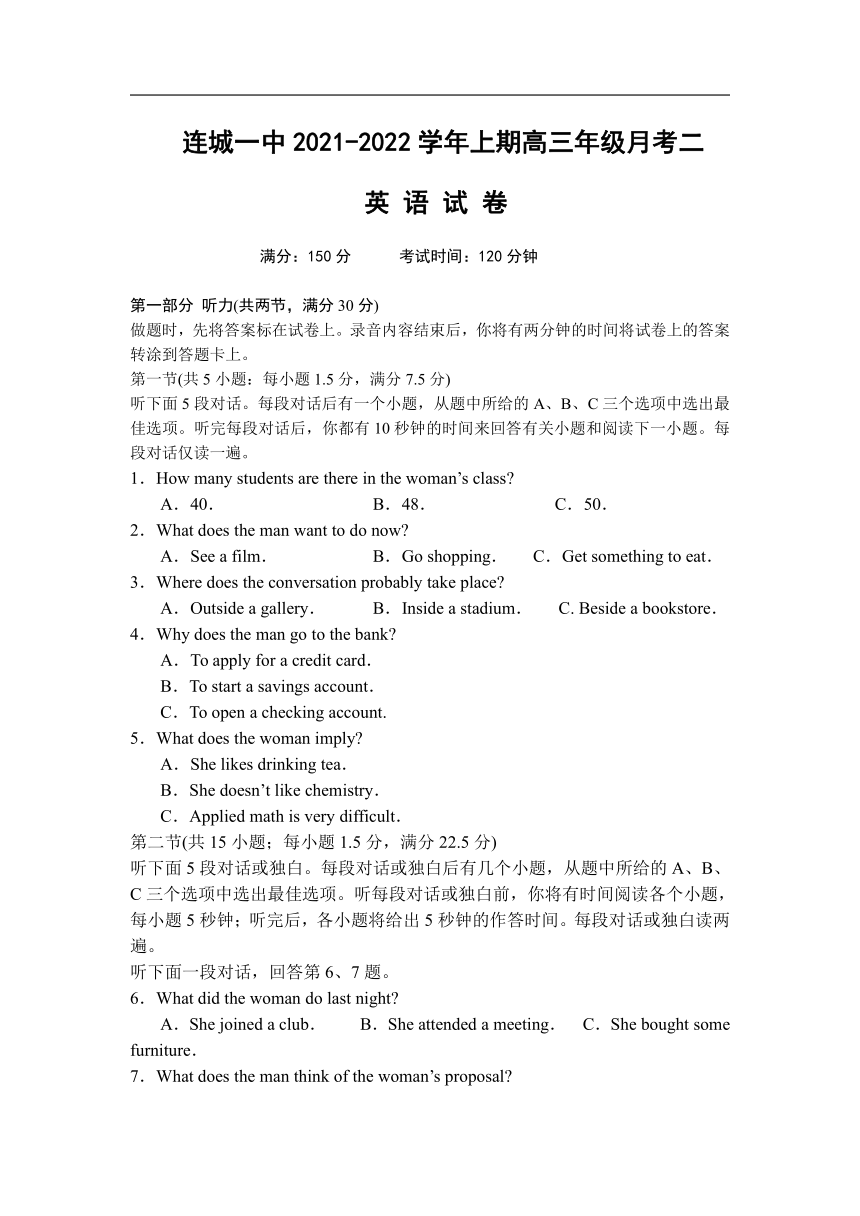 连城一中 2021-2022 学年上期高三年级月考二

英 语 试 卷

满分：150 分　　考试时间：120 分钟

第一部分 听力(共两节，满分 30 分)
做题时，先将答案标在试卷上。录音内容结束后，你将有两分钟的时间将试卷上的答案转涂到答题卡上。
第一节(共 5 小题；每小题 1.5 分，满分 7.5 分)
听下面 5 段对话。每段对话后有一个小题，从题中所给的 A、B、C 三个选项中选出最佳选项。听完每段对话后，你都有 10 秒钟的时间来回答有关小题和阅读下一小题。每段对话仅读一遍。
1．How many students are there in the woman’s class?
A．40．　B．48．　C．50．
2．What does the man want to do now?
A．See a film．　B．Go shopping．　C．Get something to eat．
3．Where does the conversation probably take place?
A．Outside a gallery．　B．Inside a stadium．　C. Beside a bookstore．
4．Why does the man go to the bank?
A．To apply for a credit card．
B．To start a savings account．
C．To open a checking account.
5．What does the woman imply?
A．She likes drinking tea．
B．She doesn’t like chemistry．
C．Applied math is very difficult．
第二节(共 15 小题；每小题 1.5 分，满分 22.5 分)
听下面 5 段对话或独白。每段对话或独白后有几个小题，从题中所给的 A、B、C 三个选项中选出最佳选项。听每段对话或独白前，你将有时间阅读各个小题，每小题 5 秒钟；听完后，各小题将给出 5 秒钟的作答时间。每段对话或独白读两遍。
听下面一段对话，回答第 6、7 题。
6．What did the woman do last night?
A．She joined a club．　B．She attended a meeting．　C．She bought some furniture．
7．What does the man think of the woman’s proposal?